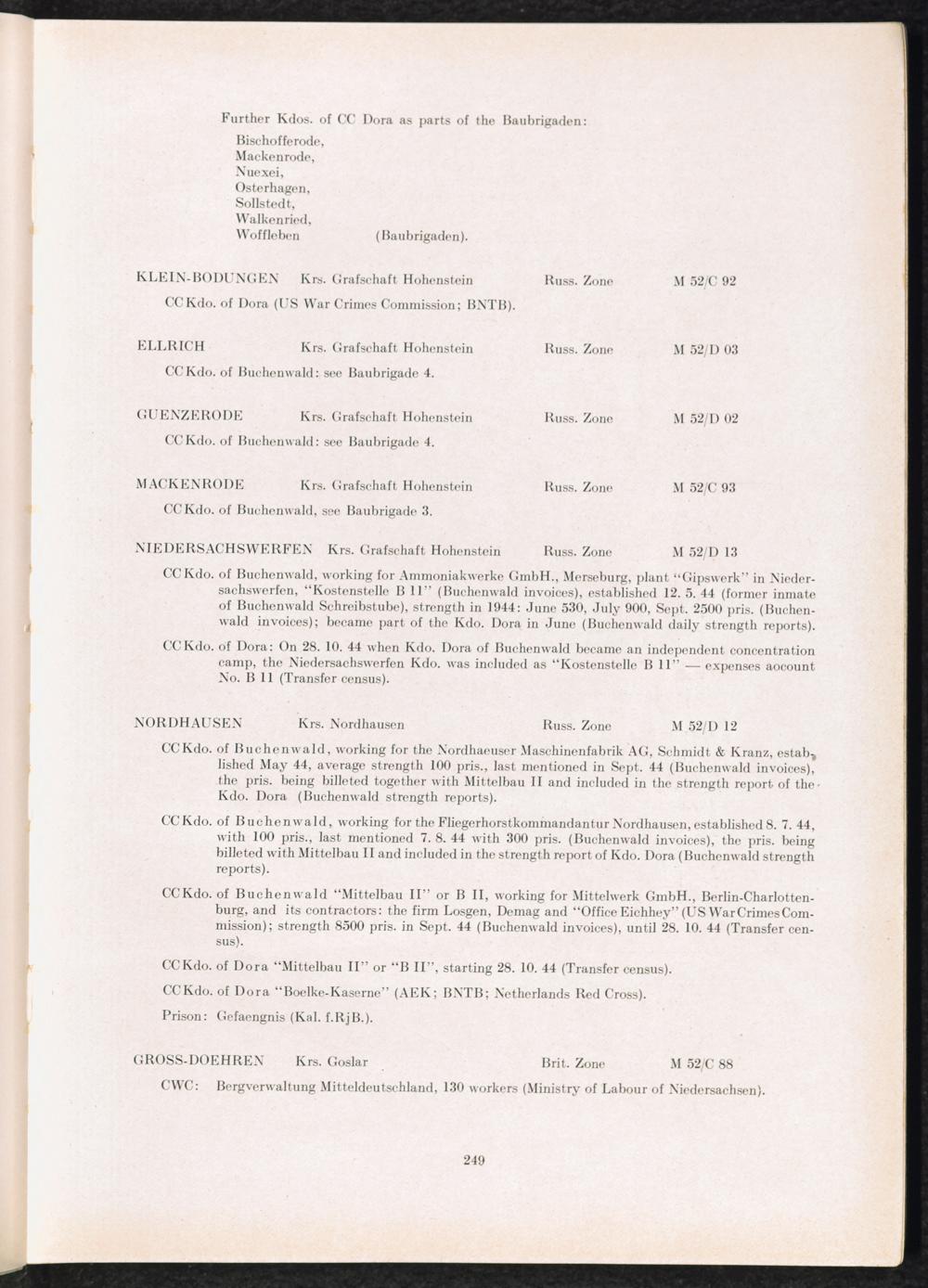 Further Kdos. of CC Dora as parts of the Baubrigaden:

Bischofferode,
Mackenrode,
Nuexei,
Osterhagen,
Sollstedt,
Walkenried,
Woffleben (Baubrigaden).

KLEIN-BODUNGEN Krs. Grafschaft Hohenstein Russ. Zone M 52/C 92

CC Kdo. of Dora (US War Crimes Commission; BNTB).

ELLRICH Krs. Grafschaft Hohenstein Russ. Zone M 52/D 03

CC Kdo. of Buchenwald: see Baubrigade 4.

GUENZERODE Krs. Grafschaft Hohenstein Russ. Zone M 52/D 02

CC Kdo. of Buchenwald: see Baubrigade 4.

MACKENRODE Krs. Grafschaft Hohenstein Russ. Zone M 52/C 93

CC Kdo. of Buchenwald, see Baubrigade 3.

NIEDERSACHSWERFEN Krs. Grafschaft Hohenstein Russ. Zone M 52/D 13

CC Kdo. of Buchenwald, working for Ammoniakwerke GmbH., Merseburg, plant "Gipswerk" in Niedersachswerfen, "Kostenstelle B 11" (Buchenwald invoices), established 12. 5. 44 (former inmate of Buchenwald Schreibstube), strength in 1944: June 530, July 900, Sept. 2500 pris. (Buchenwald invoices); became part of the Kdo. Dora in June (Buchenwald daily strength reports).

CC Kdo. of Dora: On 28. 10. 44 when Kdo. Dora of Buchenwald became an independent concentration camp, the Niedersachswerfen Kdo. was included as "Kostenstelle B 11" — expenses aocount No. B 11 (Transfer census).

NORDHAUSEN Krs. Nordhausen Russ. Zone M 52/D 12

CC Kdo. of Buchenwald, working for the Nordhaeuser Maschinenfabrik AG, Schmidt & Kranz, established May 44, average strength 100 pris., last mentioned in Sept. 44 (Buchenwald invoices), the pris. being billeted together with Mittelbau II and included in the strength report of the Kdo. Dora (Buchenwald strength reports).

CC Kdo. of Buchenwald, working for the Fliegerhorstkommandantur Nordhausen, established 8. 7. 44, with 100 pris., last mentioned 7. 8. 44 with 300 pris. (Buchenwald invoices), the pris. being billeted with Mittelbau II and included in the strength report of Kdo. Dora (Buchenwald strength reports).

CC Kdo. of Buchenwald "Mittelbau II" or B II, working for Mittelwerk GmbH., Berlin-Charlottenburg, and its contractors: the firm Losgen, Demag and "Office Eichhey" (US War Crimes Commission); strength 8500 pris. in Sept. 44 (Buchenwald invoices), until 28. 10. 44 (Transfer census).

CC Kdo. of Dora "Mittelbau II" or "B II", starting 28. 10. 44 (Transfer census).

CC Kdo. of Dora "Boelke-Kaserne" (AEK; BNTB; Netherlands Red Cross).

Prison: Gefaengnis (Kal. f.RjB.).

GROSS-DOEHREN Krs. Goslar Brit. Zone M 52/C 88

CWC: Bergverwaltung Mitteldeutschland, 130 workers (Ministry of Labour of Niedersachsen).

249